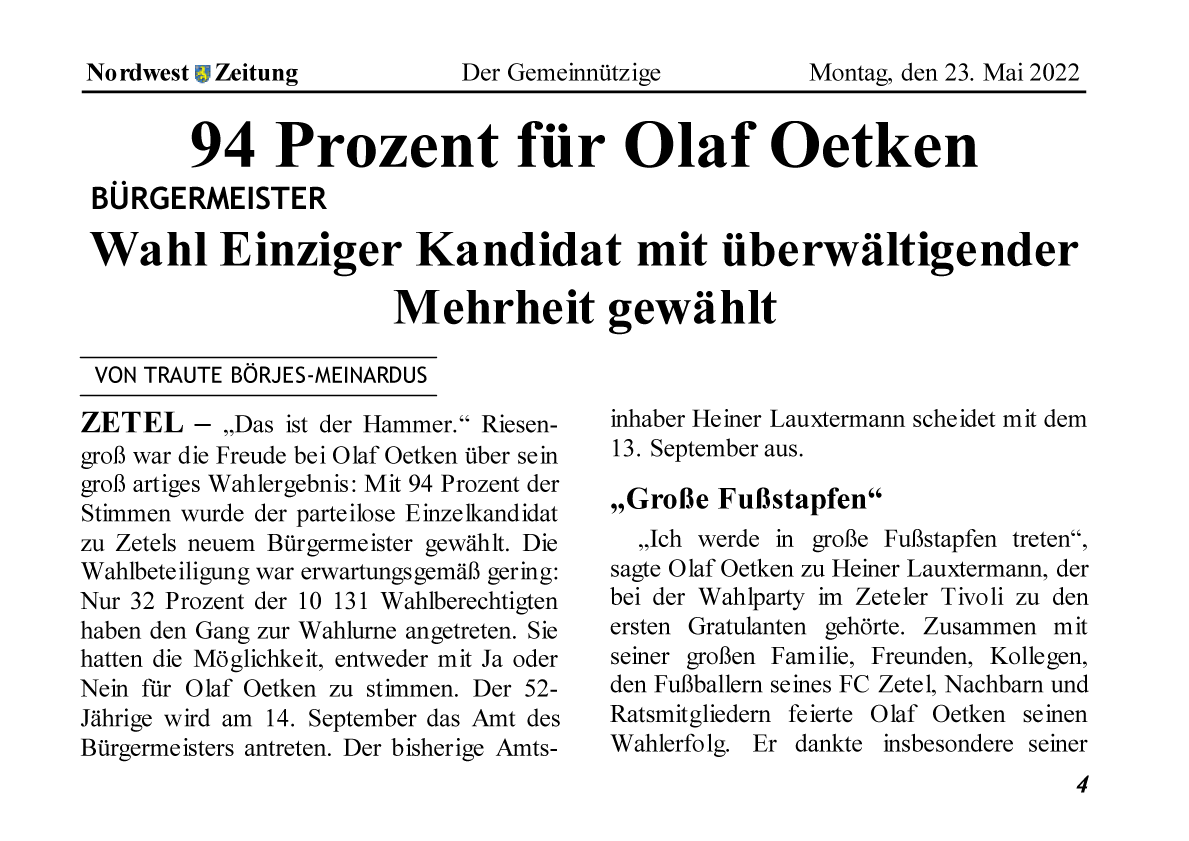 Nordwest Zeitung Der Gemeinnützige Montag, den 23. Mai 2022

94 Prozent für Olaf Oetken

BÜRGERMEISTER

Wahl Einziger Kandidat mit überwältigender Mehrheit gewählt

VON TRAUTE BÖRJES-MEINARDUS

ZETEL – „Das ist der Hammer.“ Riesengroß war die Freude bei Olaf Oetken über sein groß artiges Wahlergebnis: Mit 94 Prozent der Stimmen wurde der parteilose Einzelkandidat zu Zetels neuem Bürgermeister gewählt. Die Wahlbeteiligung war erwartungsgemäß gering: Nur 32 Prozent der 10 131 Wahlberechtigten haben den Gang zur Wahlurne angetreten. Sie hatten die Möglichkeit, entweder mit Ja oder Nein für Olaf Oetken zu stimmen. Der 52-Jährige wird am 14. September das Amt des Bürgermeisters antreten. Der bisherige Amtsinhaber Heiner Lauxtermann scheidet mit dem 13. September aus.

„Große Fußstapfen“

„Ich werde in große Fußstapfen treten“, sagte Olaf Oetken zu Heiner Lauxtermann, der bei der Wahlparty im Zeteler Tivoli zu den ersten Gratulanten gehörte. Zusammen mit seiner großen Familie, Freunden, Kollegen, den Fußballern seines FC Zetel, Nachbarn und Ratsmitgliedern feierte Olaf Oetken seinen Wahlerfolg. Er dankte insbesondere seiner

4